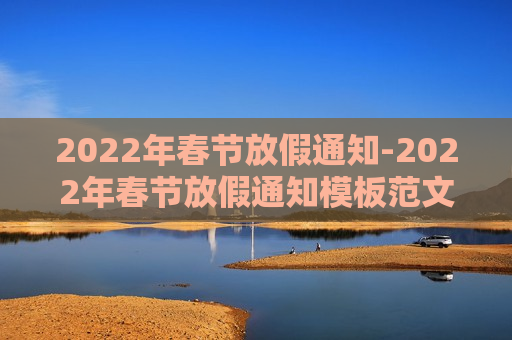 2022年春节放假通知-2022年春节放假通知模板范文